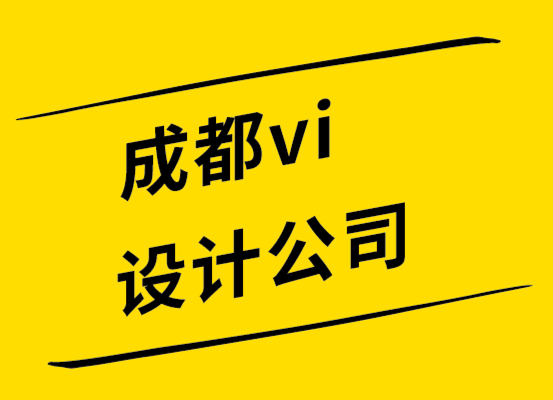 成都vi
设计公司